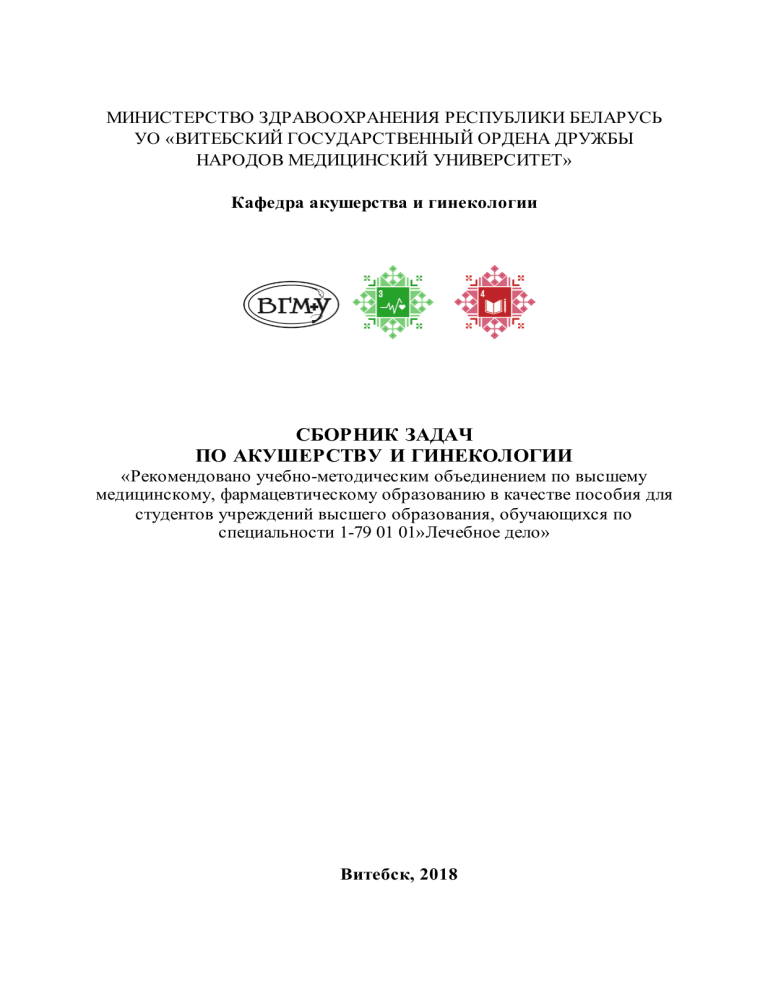 МИНИСТЕРСТВО ЗДРАВООХРАНЕНИЯ РЕСПУБЛИКИ БЕЛАРУСЬ
УО «ВИТЕБСКИЙ ГОСУДАРСТВЕННЫЙ ОРДЕНА ДРУЖБЫ НАРОДОВ МЕДИЦИНСКИЙ УНИВЕРСИТЕТ»

Кафедра акушерства и гинекологии

ВГМУ

3

4

СБОРНИК ЗАДАЧ
ПО АКУШЕРСТВУ И ГИНЕКОЛОГИИ
«Рекомендовано учебно-методическим объединением по высшему медицинскому, фармацевтическому образованию в качестве пособия для студентов учреждений высшего образования, обучающихся по специальности 1-79 01 01»Лечебное дело»

Витебск, 2018